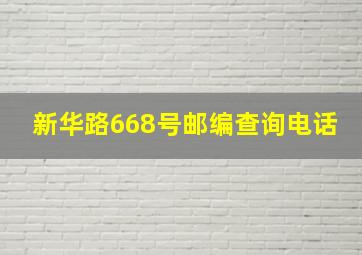 新华路668号邮编查询电话